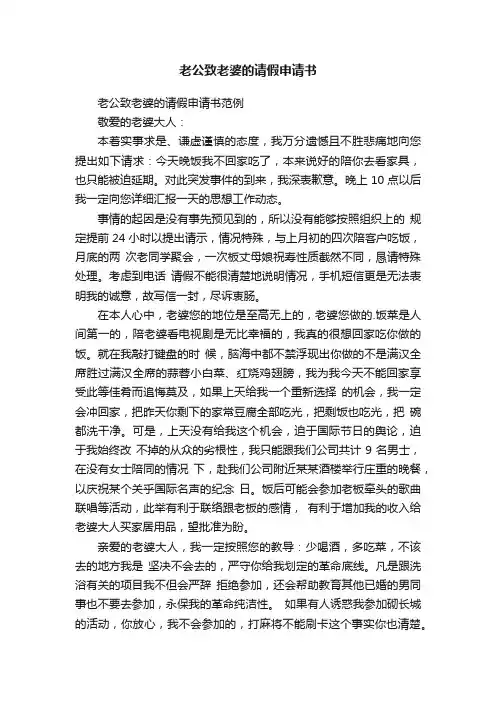 老公致老婆的请假申请书

老公致老婆的请假申请书范例

敬爱的老婆大人：

本着实事求是、谦虚谨慎的态度，我万分遗憾且不胜悲痛地向您提出如下请求：今天晚饭我不回家吃了，本来说好的陪你去看家具，也只能被迫延期。对此突发事件的到来，我深表歉意。晚上 10 点以后我一定向您详细汇报一天的思想工作动态。

事情的起因是没有事先预见到的，所以没有能够按照组织上的 规定提前 24 小时以提出请示，情况特殊，与上月初的四次陪客户吃饭，月底的两 次老同学聚会，一次板丈母娘祝寿性质截然不同，恳请特殊处理。考虑到电话 请假不能很清楚地说明情况，手机短信更是无法表明我的诚意，故写信一封，尽诉衷肠。

在本人心中，老婆您的地位是至高无上的，老婆您做的.饭菜是人间第一的，陪老婆看电视剧是无比幸福的，我真的很想回家吃你做的饭。就在我敲打键盘的时 候，脑海中都不禁浮现出你做的不是满汉全席胜过满汉全席的蒜蓉小白菜、红烧鸡翅膀，我为我今天不能回家享受此等佳肴而追悔莫及，如果上天给我一个重新选择 的机会，我一定会冲回家，把昨天你剩下的家常豆腐全部吃光，把剩饭也吃光，把 碗都洗干净。可是，上天没有给我这个机会，迫于国际节日的舆论，迫于我始终改 不掉的从众的劣根性，我只能跟我们公司共计 9 名男士，在没有女士陪同的情况 下，赴我们公司附近某某酒楼举行庄重的晚餐，以庆祝某个关乎国际名声的纪念 日。饭后可能会参加老板牵头的歌曲联唱等活动，此举有利于联络跟老板的感情， 有利于增加我的收入给老婆大人买家居用品，望批准为盼。

亲爱的老婆大人，我一定按照您的教导：少喝酒，多吃菜，不该去的地方我是 坚决不会去的，严守你给我划定的革命底线。凡是跟洗浴有关的项目我不但会严辞 拒绝参加，还会帮助教育其他已婚的男同事也不要去参加，永保我的革命纯洁性。 如果有人诱惑我参加砌长城的活动，你放心，我不会参加的，打麻将不能刷卡这个事实你也清楚。